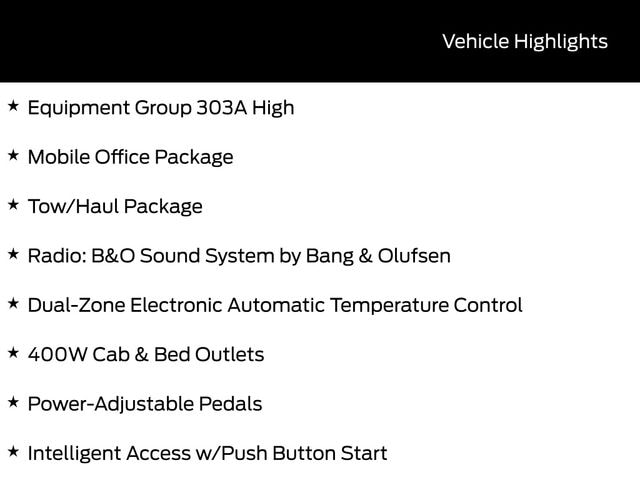 Vehicle Highlights

★ Equipment Group 303A High

★ Mobile Office Package

★ Tow/Haul Package

★ Radio: B&O Sound System by Bang & Olufsen

★ Dual-Zone Electronic Automatic Temperature Control

★ 400W Cab & Bed Outlets

★ Power-Adjustable Pedals

★ Intelligent Access w/Push Button Start